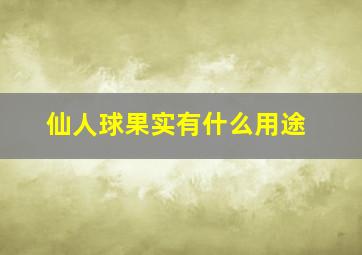 仙人球果实有什么用途